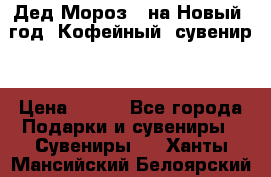 Дед Мороз  на Новый год  Кофейный  сувенир

Цена  Все города
Подарки и сувениры
Сувениры  Ханты Мансийский Белоярский